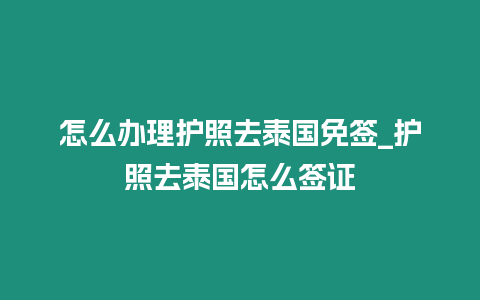 怎么办理护照去泰国免签_护照去泰国怎么签证